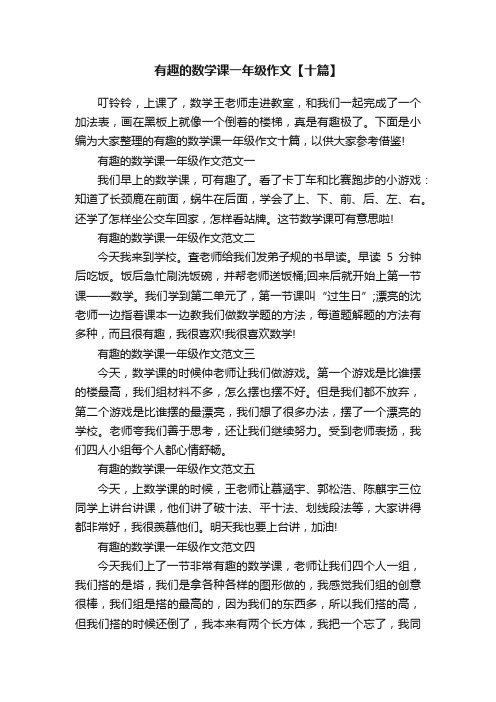 有趣的数学课一年级作文【十篇】

叮铃铃，上课了，数学王老师走进教室，和我们一起完成了一个加法表，画在黑板上就像一个倒着的楼梯，真是有趣极了。下面是小编为大家整理的有趣的数学课一年级作文十篇，以供大家参考借鉴!

有趣的数学课一年级作文范文一

我们早上的数学课，可有趣了。看了卡丁车和比赛跑步的小游戏：知道了长颈鹿在前面，蜗牛在后面，学会了上、下、前、后、左、右。还学了怎样坐公交车回家，怎样看站牌。这节数学课可有意思啦!

有趣的数学课一年级作文范文二

今天我来到学校。查老师给我们发弟子规的书早读。早读 5 分钟后吃饭。饭后急忙刷洗饭碗，并帮老师送饭桶;回来后就开始上第一节课——数学。我们学到第二单元了，第一节课叫“过生日”;漂亮的沈老师一边指着课本一边教我们做数学题的方法，每道题解题的方法有多种，而且很有趣，我很喜欢!我很喜欢数学!

有趣的数学课一年级作文范文三

今天，数学课的时候仲老师让我们做游戏。第一个游戏是比谁摆的楼最高，我们组材料不多，怎么摆也摆不好。但是我们都不放弃，第二个游戏是比谁摆的最漂亮，我们想了很多办法，摆了一个漂亮的学校。老师夸我们善于思考，还让我们继续努力。受到老师表扬，我们四人小组每个人都心情舒畅。

有趣的数学课一年级作文范文五

今天，上数学课的时候，王老师让慕涵宇、郭松浩、陈麒宇三位同学上讲台讲课，他们讲了破十法、平十法、划线段法等，大家讲得都非常好，我很羡慕他们。明天我也要上台讲，加油!

有趣的数学课一年级作文范文四

今天我们上了一节非常有趣的数学课，老师让我们四个人一组，我们搭的是塔，我们是拿各种各样的图形做的，我感觉我们组的创意很棒，我们组是搭的最高的，因为我们的东西多，所以我们搭的高，但我们搭的时候还倒了，我本来有两个长方体，我把一个忘了，我同